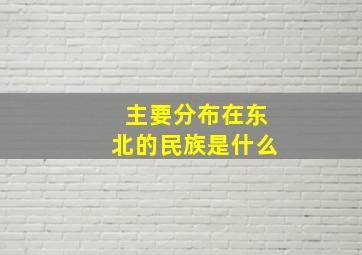 主要分布在东北的民族是什么